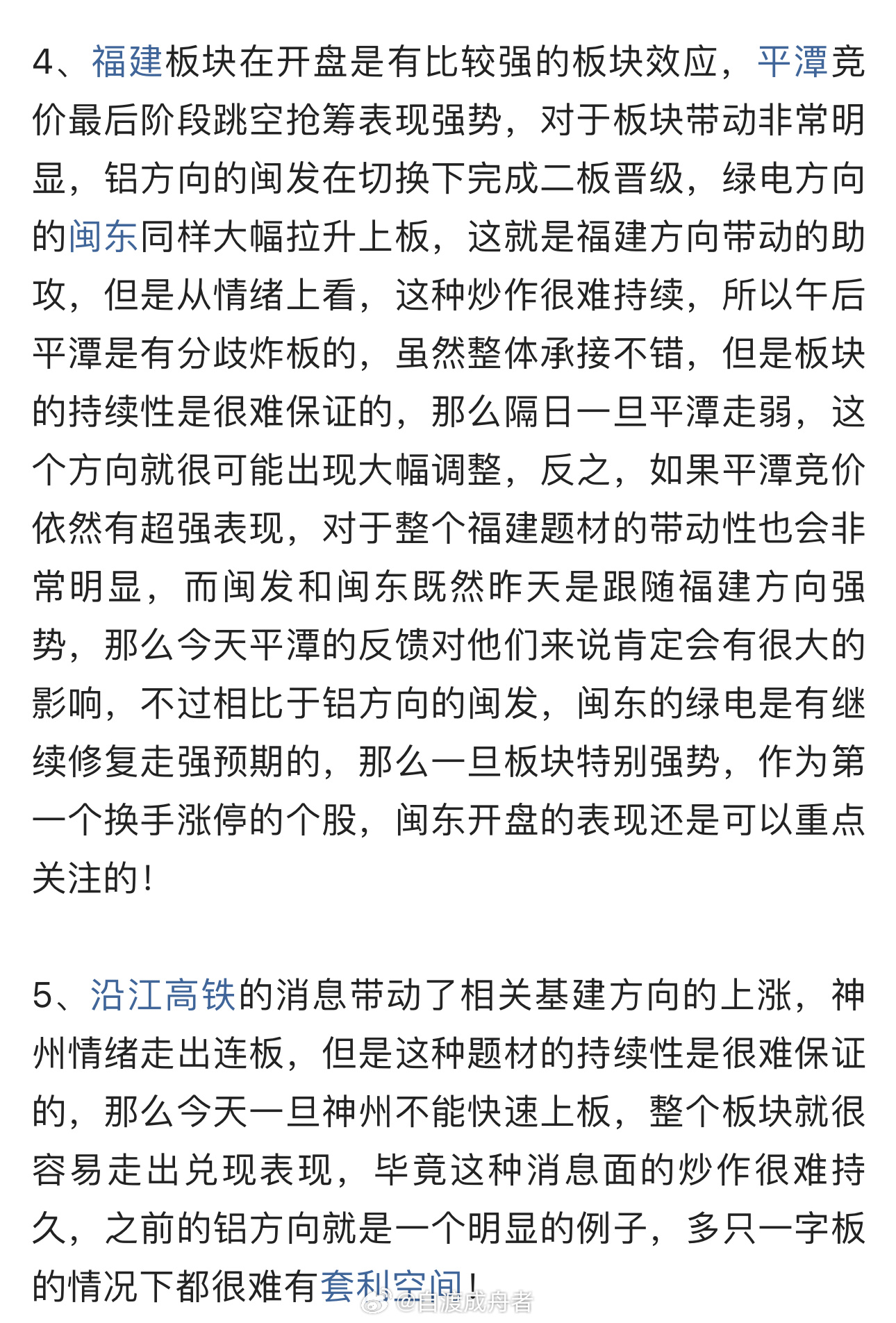 4、福建板块在开盘是有比较强的板块效应，平潭竞价最后阶段跳空抢筹表现强势，对于板块带动非常明显，铝方向的闽发在切换下完成二板晋级，绿电方向的闽东同样大幅拉升上板，这就是福建方向带动的助攻，但是从情绪上看，这种炒作很难持续，所以午后平潭是有分歧炸板的，虽然整体承接不错，但是板块的持续性是很难保证的，那么隔日一旦平潭走弱，这个方向就很可能出现大幅调整，反之，如果平潭竞价依然有超强表现，对于整个福建题材的带动性也会非常明显，而闽发和闽东既然昨天是跟随福建方向强势，那么今天平潭的反馈对他们来说肯定会有很大的影响，不过相比于铝方向的闽发，闽东的绿电是有继续修复走强预期的，那么一旦板块特别强势，作为第一个换手涨停的个股，闽东开盘的表现还是可以重点关注的！

5、沿江高铁的消息带动了相关基建方向的上涨，神州情绪走出连板，但是这种题材的持续性是很难保证的，那么今天一旦神州不能快速上板，整个板块就很容易走出兑现表现，毕竟这种消息面的炒作很难持久，之前的铝方向就是一个明显的例子，多只一字板的情况下都很难有套利空间！

@自渡成舟者